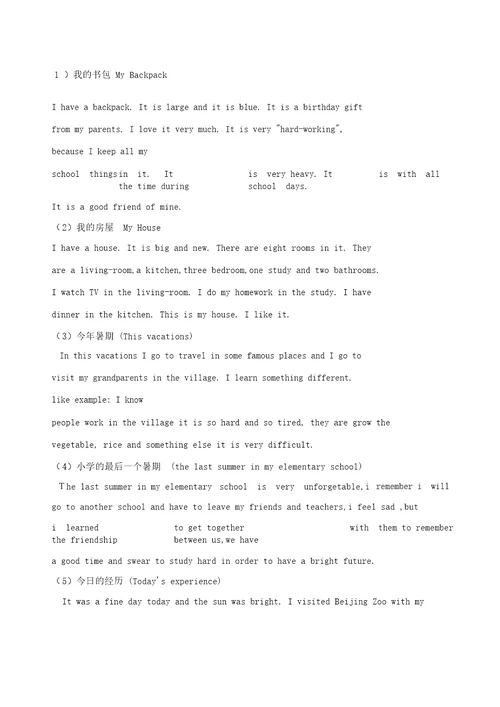 1 ）我的书包 My Backpack

I have a backpack. It is large and it is blue. It is a birthday gift from my parents. I love it very much. It is very "hard-working", because I keep all my school thingsin it. It is very heavy. It is with all the time during school days.

It is a good friend of mine.

（2）我的房屋 My House

I have a house. It is big and new. There are eight rooms in it. They are a living-room,a kitchen,three bedroom,one study and two bathrooms. I watch TV in the living-room. I do my homework in the study. I have dinner in the kitchen. This is my house. I like it.

（3）今年暑期 (This vacations)

In this vacations I go to travel in some famous places and I go to visit my grandparents in the village. I learn something different. like example: I know people work in the village it is so hard and so tired, they are grow the vegetable, rice and something else it is very difficult.

（4）小学的最后一个暑期 (the last summer in my elementary school)

The last summer in my elementary school is very unforgetable,i remember i will go to another school and have to leave my friends and teachers,i feel sad ,but i learned to get together with them to remember the friendship between us,we have a good time and swear to study hard in order to have a bright future.

（5）今日的经历 (Today's experience)

It was a fine day today and the sun was bright. I visited Beijing Zoo with my